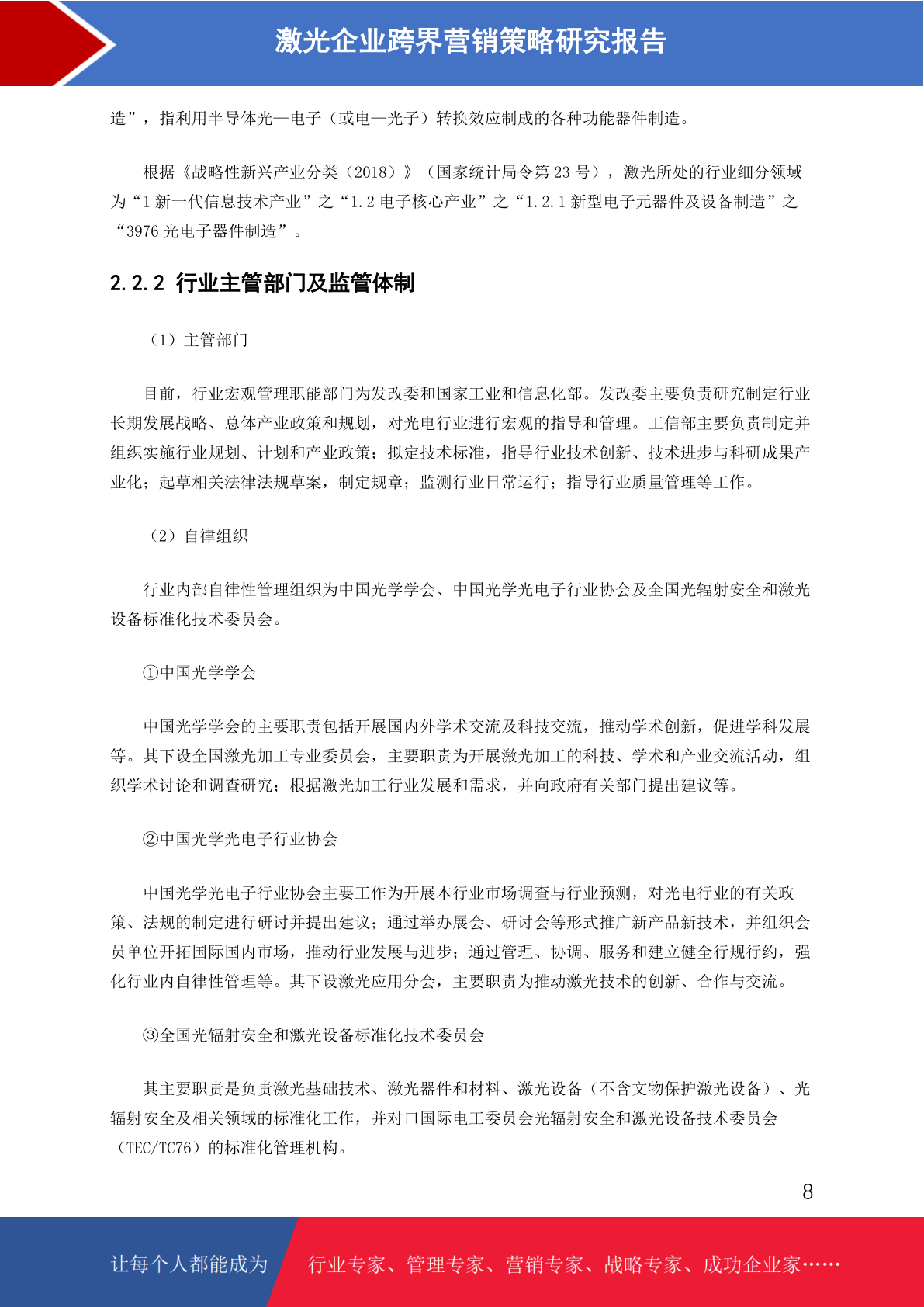 激光企业跨界营销策略研究报告

造”，指利用半导体光—电子（或电—光子）转换效应制成的各种功能器件制造。

根据《战略性新兴产业分类（2018）》（国家统计局令第 23 号），激光所处的行业细分领域为“1 新一代信息技术产业”之“1.2 电子核心产业”之“1.2.1 新型电子元器件及设备制造”之“3976 光电子器件制造”。

2.2.2 行业主管部门及监管体制

（1）主管部门

目前，行业宏观管理职能部门为发改委和国家工业和信息化部。发改委主要负责研究制定行业长期发展战略、总体产业政策和规划，对光电行业进行宏观的指导和管理。工信部主要负责制定并组织实施行业规划、计划和产业政策；拟定技术标准，指导行业技术创新、技术进步与科研成果产业化；起草相关法律法规草案，制定规章；监测行业日常运行；指导行业质量管理等工作。

（2）自律组织

行业内部自律性管理组织为中国光学学会、中国光学光电子行业协会及全国光辐射安全和激光设备标准化技术委员会。

①中国光学学会

中国光学学会的主要职责包括开展国内外学术交流及科技交流，推动学术创新，促进学科发展等。其下设全国激光加工专业委员会，主要职责为开展激光加工的科技、学术和产业交流活动，组织学术讨论和调查研究；根据激光加工行业发展和需求，并向政府有关部门提出建议等。

②中国光学光电子行业协会

中国光学光电子行业协会主要工作为开展本行业市场调查与行业预测，对光电行业的有关政策、法规的制定进行研讨并提出建议；通过举办展会、研讨会等形式推广新产品新技术，并组织会员单位开拓国际国内市场，推动行业发展与进步；通过管理、协调、服务和建立健全行规行约，强化行业内自律性管理等。其下设激光应用分会，主要职责为推动激光技术的创新、合作与交流。

③全国光辐射安全和激光设备标准化技术委员会

其主要职责是负责激光基础技术、激光器件和材料、激光设备（不含文物保护激光设备）、光辐射安全及相关领域的标准化工作，并对口国际电工委员会光辐射安全和激光设备技术委员会（TEC/TC76）的标准化管理机构。

8

让每个人都能成为 行业专家、管理专家、营销专家、战略专家、成功企业家……